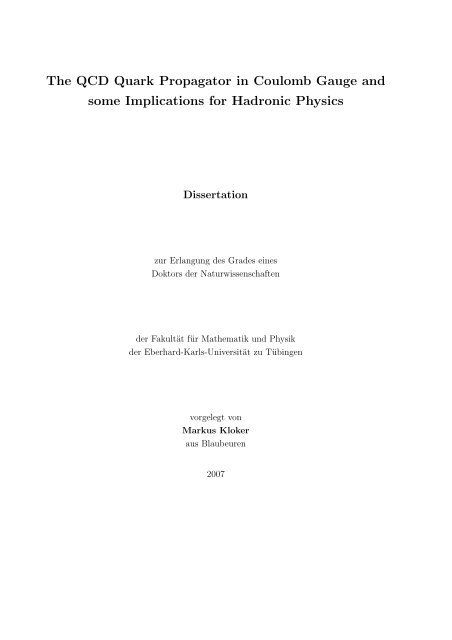 The QCD Quark Propagator in Coulomb Gauge and some Implications for Hadronic Physics

Dissertation

zur Erlangung des Grades eines
Doktors der Naturwissenschaften

der Fakultät für Mathematik und Physik
der Eberhard-Karls-Universität zu Tübingen

vorgelegt von
Markus Kloker
aus Blaubeuren

2007